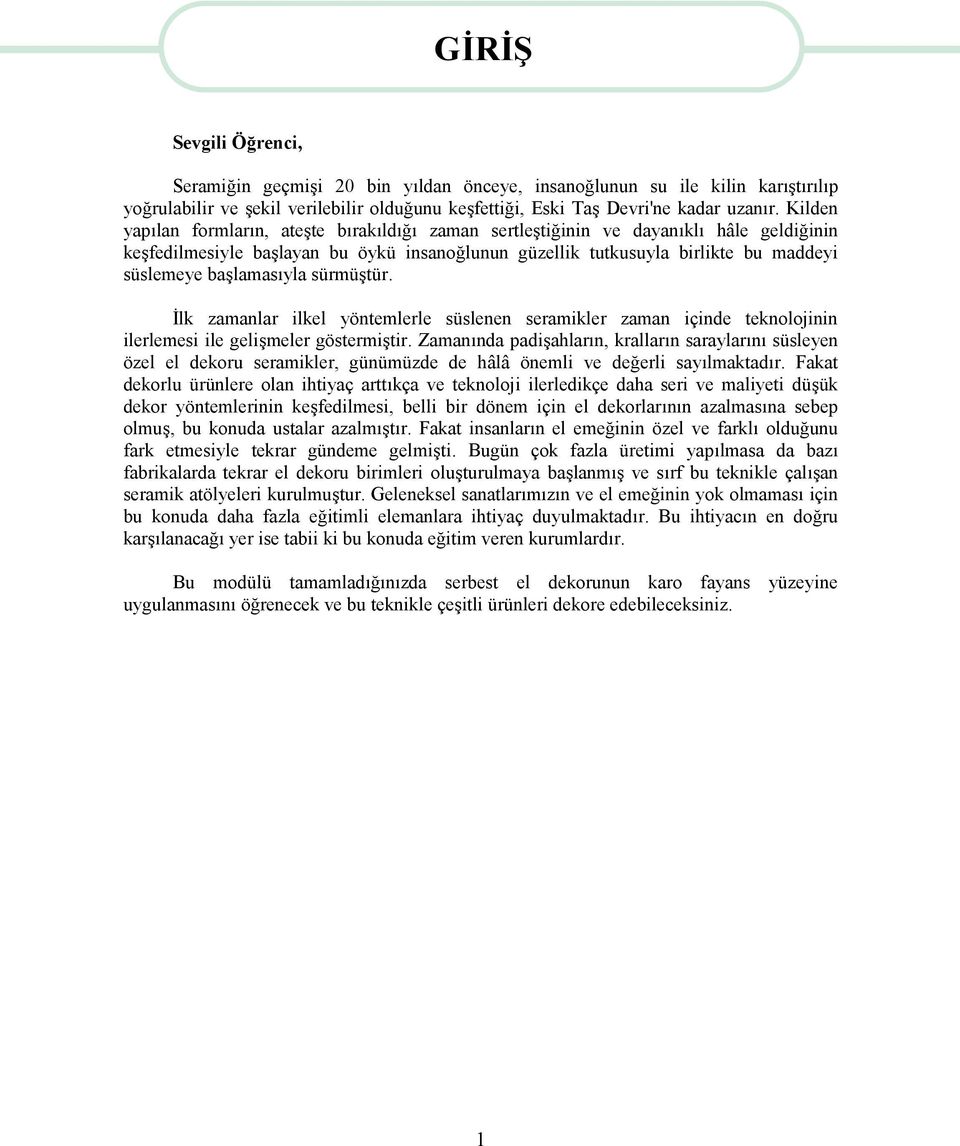 GİRİŞ

Sevgili Öğrenci,

Seramiğin geçmişi 20 bin yıldan önceye, insanoğlunun su ile kilin karıştırılıp yoğrulabilir ve şekil verilebilir olduğunu keşfettiği, Eski Taş Devri'ne kadar uzanır. Kilden yapılan formların, ateşte bırakıldığı zaman sertleştiğinin ve dayanıklı hâle geldiğinin keşfedilmesiyle başlayan bu öykü insanoğlunun güzellik tutkusuyla birlikte bu maddeyi süslemeye başlamasıyla sürmüştür.

İlk zamanlar ilkel yöntemlerle süslenen seramikler zaman içinde teknolojinin ilerlemesi ile gelişmeler göstermiştir. Zamanında padişahların, kralların saraylarını süsleyen özel el dekoru seramikler, günümüzde de hâlâ önemli ve değerli sayılmaktadır. Fakat dekorlu ürünlere olan ihtiyaç arttıkça ve teknoloji ilerledikçe daha seri ve maliyeti düşük dekor yöntemlerinin keşfedilmesi, belli bir dönem için el dekorlarının azalmasına sebep olmuş, bu konuda ustalar azalmıştır. Fakat insanların el emeğinin özel ve farklı olduğunu fark etmesiyle tekrar gündeme gelmişti. Bugün çok fazla üretimi yapılmasa da bazı fabrikalarda tekrar el dekoru birimleri oluşturulmaya başlanmış ve sırf bu teknikle çalışan seramik atölyeleri kurulmuştur. Geleneksel sanatlarımızın ve el emeğinin yok olmaması için bu konuda daha fazla eğitimli elemanlara ihtiyaç duyulmaktadır. Bu ihtiyacın en doğru karşılanacağı yer ise tabii ki bu konuda eğitim veren kurumlardır.

Bu modülü tamamladığınızda serbest el dekorunun karo fayans yüzeyine uygulanmasını öğrenecek ve bu teknikle çeşitli ürünleri dekore edebileceksiniz.

1